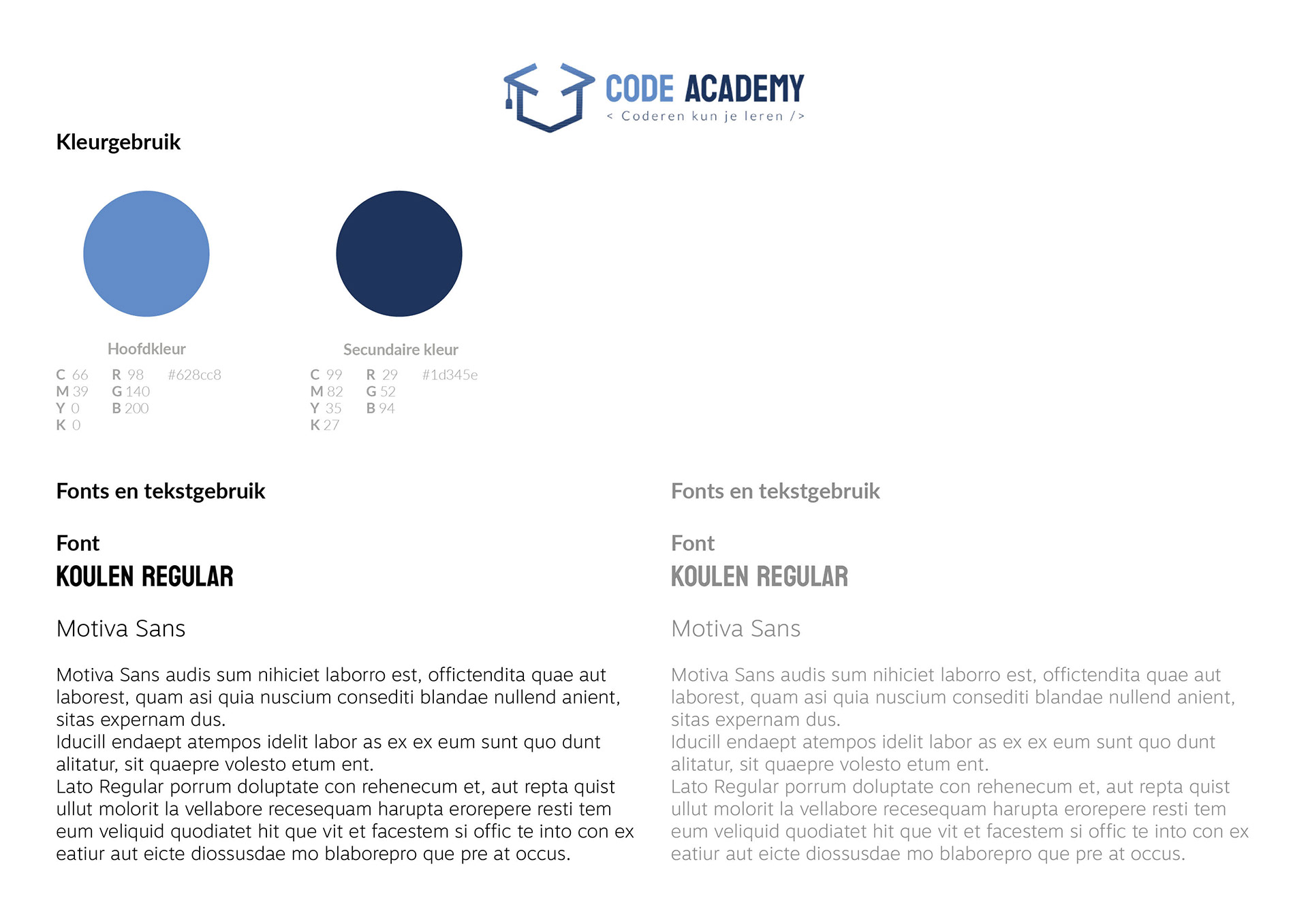 CODE ACADEMY
< Coderen kun je leren />

Kleurgebruik

Hoofdkleur

C 66
M 39
Y 0
K 0

R 98
G 140
B 200

#628cc8

Secundaire kleur

C 99
M 82
Y 35
K 27

R 29
G 52
B 94

#1d345e

Fonts en tekstgebruik

Font
KOULEN REGULAR

Motiva Sans

Motiva Sans audis sum nihiciet laborro est, offictendita quae aut laborest, quam asi quia nuscium consediti blandae nullend anient, sitas expernam dus.
Iducill endaept atempos idelit labor as ex ex eum sunt quo dunt alitatur, sit quaepre volesto etum ent.
Lato Regular porrum doluptate con rehenecum et, aut repta quist ullut molorit la vellabore recesequam harupta erorepere resti tem eum veliquid quodiatet hit que vit et facestem si offic te into con ex eatiur aut eicte diossusdae mo blaborepro que pre at occus.

Fonts en tekstgebruik

Font
KOULEN REGULAR

Motiva Sans

Motiva Sans audis sum nihiciet laborro est, offictendita quae aut laborest, quam asi quia nuscium consediti blandae nullend anient, sitas expernam dus.
Iducill endaept atempos idelit labor as ex ex eum sunt quo dunt alitatur, sit quaepre volesto etum ent.
Lato Regular porrum doluptate con rehenecum et, aut repta quist ullut molorit la vellabore recesequam harupta erorepere resti tem eum veliquid quodiatet hit que vit et facestem si offic te into con ex eatiur aut eicte diossusdae mo blaborepro que pre at occus.